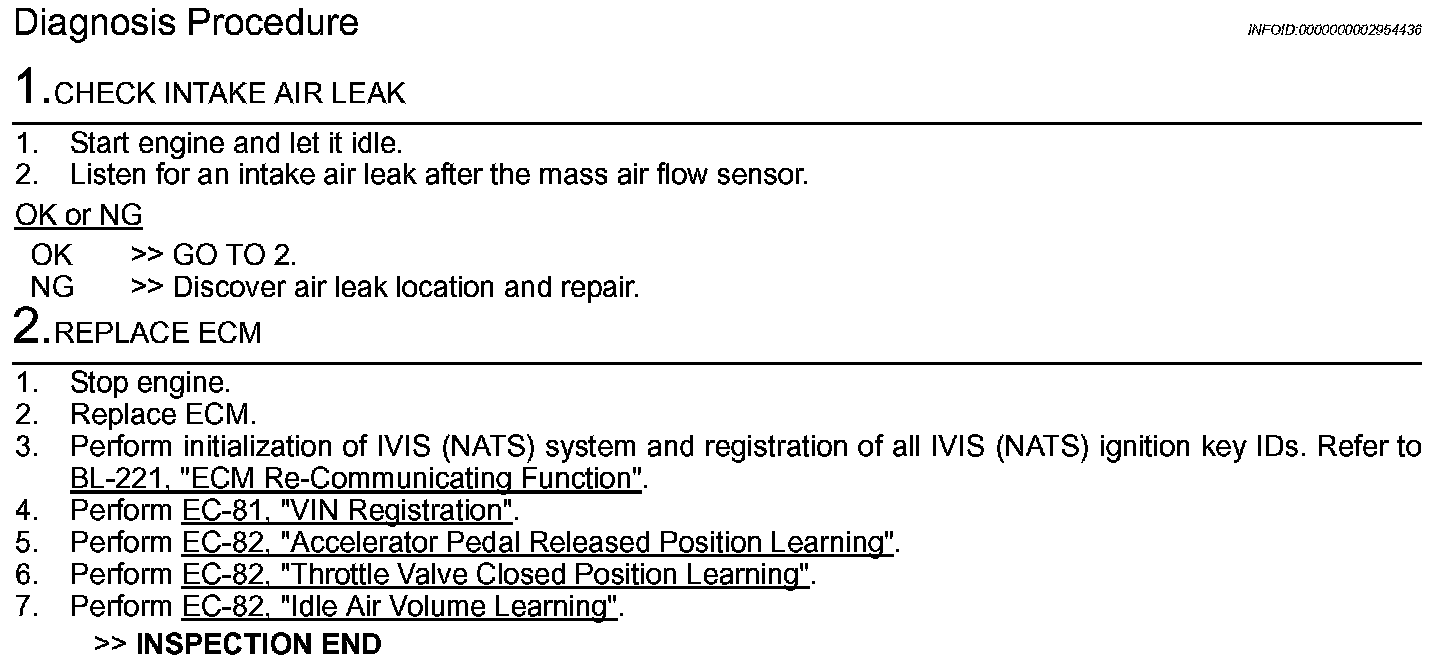 Diagnosis Procedure

INFOID:0000000002954436

1.CHECK INTAKE AIR LEAK

1. Start engine and let it idle.
2. Listen for an intake air leak after the mass air flow sensor.

OK or NG

OK >> GO TO 2.
NG >> Discover air leak location and repair.

2.REPLACE ECM

1. Stop engine.
2. Replace ECM.
3. Perform initialization of IVIS (NATS) system and registration of all IVIS (NATS) ignition key IDs. Refer to BL-221, "ECM Re-Communicating Function".
4. Perform EC-81, "VIN Registration".
5. Perform EC-82, "Accelerator Pedal Released Position Learning".
6. Perform EC-82, "Throttle Valve Closed Position Learning".
7. Perform EC-82, "Idle Air Volume Learning".

>> INSPECTION END